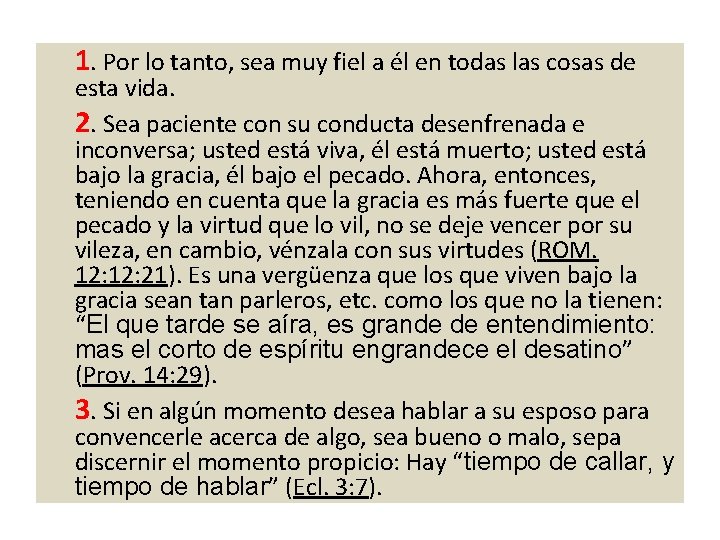 1. Por lo tanto, sea muy fiel a él en todas las cosas de esta vida.

2. Sea paciente con su conducta desenfrenada e inconversa; usted está viva, él está muerto; usted está bajo la gracia, él bajo el pecado. Ahora, entonces, teniendo en cuenta que la gracia es más fuerte que el pecado y la virtud que lo vil, no se deje vencer por su vileza, en cambio, vénzala con sus virtudes (ROM. 12:12:21). Es una vergüenza que los que viven bajo la gracia sean tan parleros, etc. como los que no la tienen: “El que tarde se aíra, es grande de entendimiento: mas el corto de espíritu engrandece el desatino” (Prov. 14:29).

3. Si en algún momento desea hablar a su esposo para convencerle acerca de algo, sea bueno o malo, sepa discernir el momento propicio: Hay “tiempo de callar, y tiempo de hablar” (Ecl. 3:7).